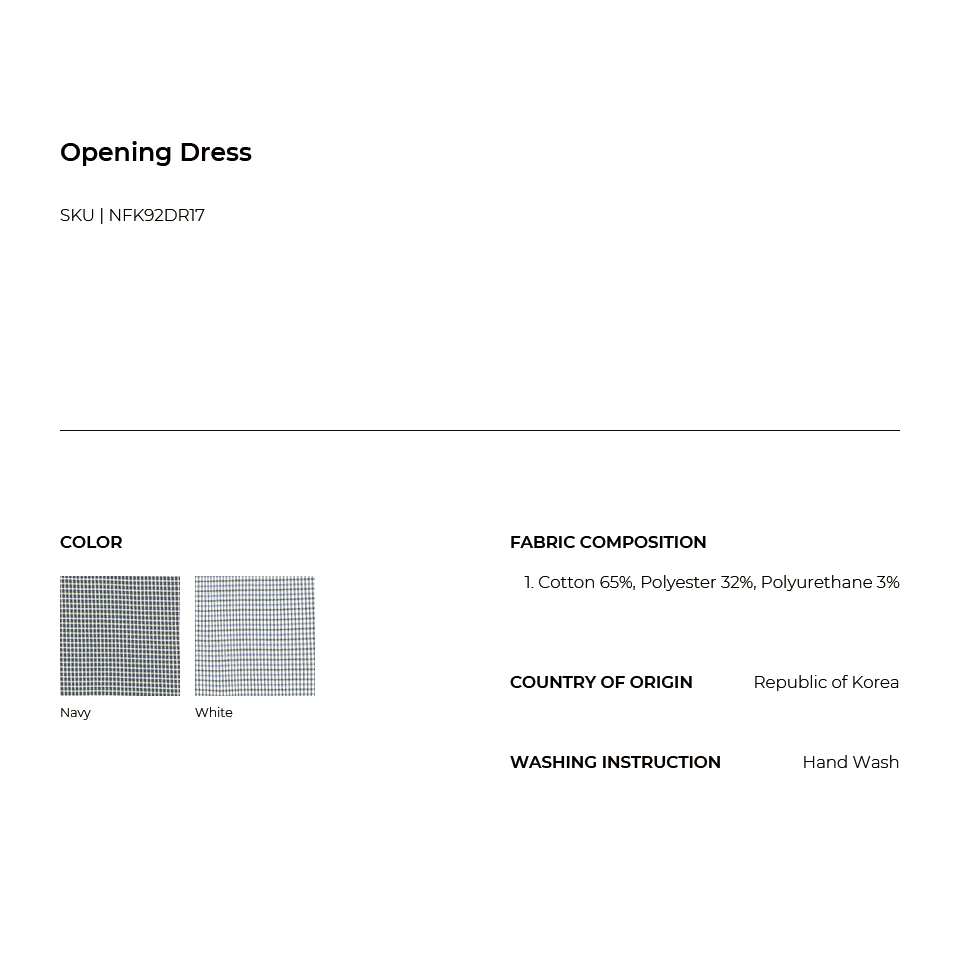 Opening Dress

SKU | NFK92DR17

COLOR

Navy White

FABRIC COMPOSITION

1. Cotton 65%, Polyester 32%, Polyurethane 3%

COUNTRY OF ORIGIN Republic of Korea

WASHING INSTRUCTION Hand Wash